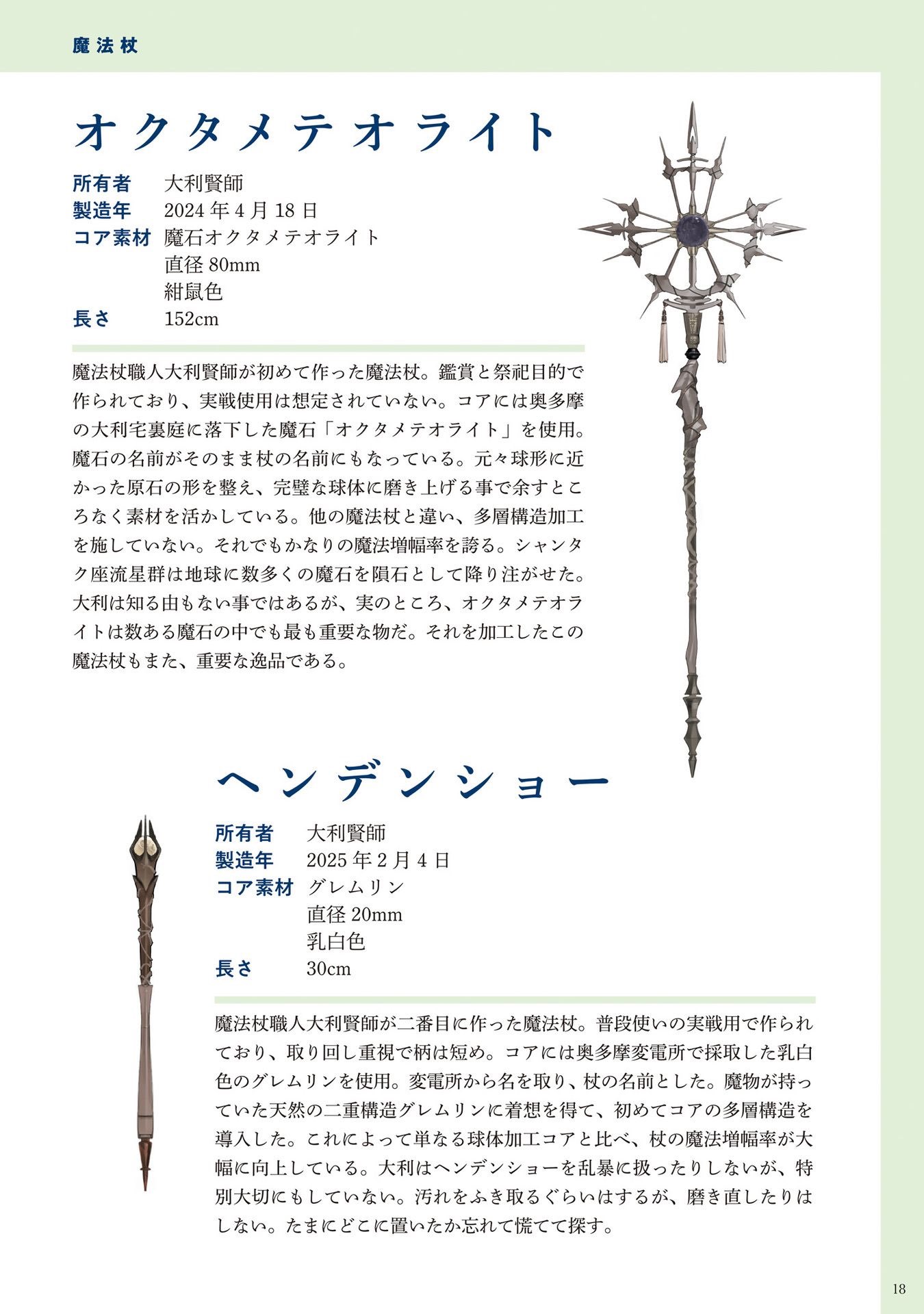 魔法杖

オクタメテオライト

所有者　大利賢師
製造年　2024 年 4 月 18 日
コア素材　魔石オクタメテオライト
直径 80mm
紺鼠色
長さ　152cm

魔法杖職人大利賢師が初めて作った魔法杖。鑑賞と祭祀目的で作られており、実戦使用は想定されていない。コアには奥多摩の大利宅裏庭に落下した魔石「オクタメテオライト」を使用。魔石の名前がそのまま杖の名前にもなっている。元々球形に近かった原石の形を整え、完璧な球体に磨き上げる事で余すところなく素材を活かしている。他の魔法杖と違い、多層構造加工を施していない。それでもかなりの魔法増幅率を誇る。シャンタク座流星群は地球に数多くの魔石を隕石として降り注がせた。大利は知る由もない事ではあるが、実のところ、オクタメテオライトは数ある魔石の中でも最も重要な物だ。それを加工したこの魔法杖もまた、重要な逸品である。

ヘンデンショー

所有者　大利賢師
製造年　2025 年 2 月 4 日
コア素材　グレムリン
直径 20mm
乳白色
長さ　30cm

魔法杖職人大利賢師が二番目に作った魔法杖。普段使いの実戦用で作られており、取り回し重視で柄は短め。コアには奥多摩変電所で採取した乳白色のグレムリンを使用。変電所から名を取り、杖の名前とした。魔物が持っていた天然の二重構造グレムリンに着想を得て、初めてコアの多層構造を導入した。これによって単なる球体加工コアと比べ、杖の魔法増幅率が大幅に向上している。大利はヘンデンショーを乱暴に扱ったりしないが、特別大切にもしていない。汚れをふき取るぐらいはするが、磨き直したりはしない。たまにどこに置いたか忘れて慌てて探す。

18